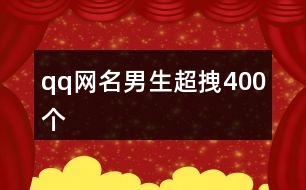 qq网名男生超拽400个